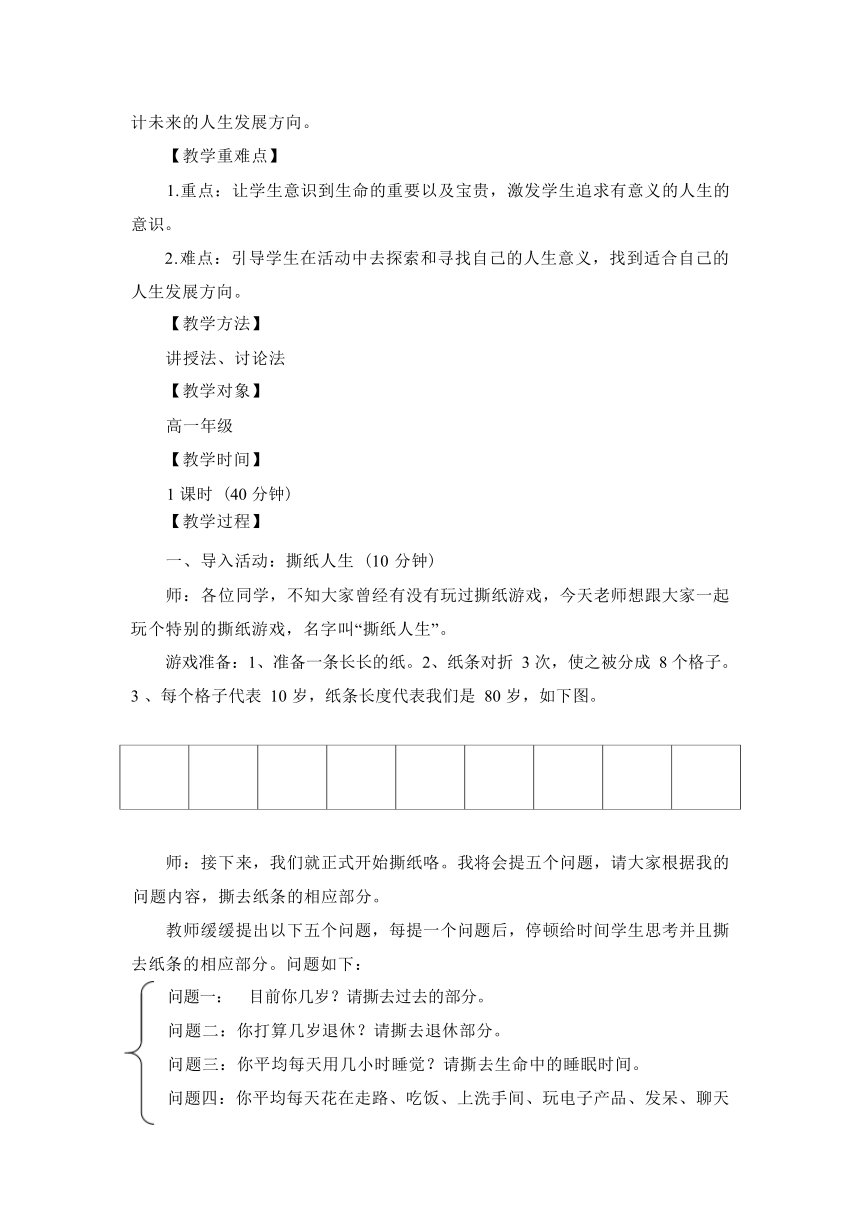 计未来的人生发展方向。

【教学重难点】

1.重点：让学生意识到生命的重要以及宝贵，激发学生追求有意义的人生的意识。

2.难点：引导学生在活动中去探索和寻找自己的人生意义，找到适合自己的人生发展方向。

【教学方法】

讲授法、讨论法

【教学对象】

高一年级

【教学时间】

1 课时（40 分钟）

【教学过程】

一、导入活动：撕纸人生（10 分钟）

师：各位同学，不知大家曾经有没有玩过撕纸游戏，今天老师想跟大家一起玩个特别的撕纸游戏，名字叫“撕纸人生”。

游戏准备：1、准备一条长长的纸。2、纸条对折 3 次，使之被分成 8 个格子。3 、每个格子代表 10 岁，纸条长度代表我们是 80 岁，如下图。

师：接下来，我们就正式开始撕纸咯。我将会提五个问题，请大家根据我的问题内容，撕去纸条的相应部分。

教师缓缓提出以下五个问题，每提一个问题后，停顿给时间学生思考并且撕去纸条的相应部分。问题如下：

问题一： 目前你几岁？请撕去过去的部分。

问题二：你打算几岁退休？请撕去退休部分。

问题三：你平均每天用几小时睡觉？请撕去生命中的睡眠时间。

问题四：你平均每天花在走路、吃饭、上洗手间、玩电子产品、发呆、聊天